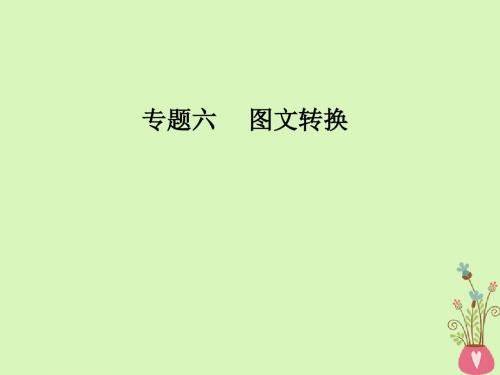 专题六　图文转换